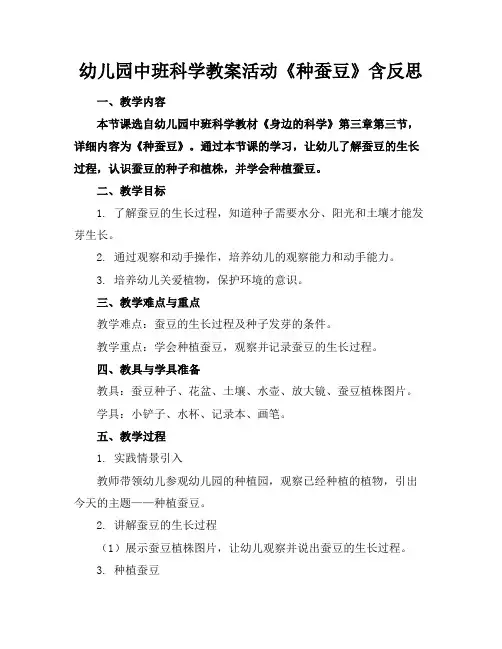 幼儿园中班科学教案活动《种蚕豆》含反思

一、教学内容

本节课选自幼儿园中班科学教材《身边的科学》第三章第三节，详细内容为《种蚕豆》。通过本节课的学习，让幼儿了解蚕豆的生长过程，认识蚕豆的种子和植株，并学会种植蚕豆。

二、教学目标

1. 了解蚕豆的生长过程，知道种子需要水分、阳光和土壤才能发芽生长。

2. 通过观察和动手操作，培养幼儿的观察能力和动手能力。

3. 培养幼儿关爱植物，保护环境的意识。

三、教学难点与重点

教学难点：蚕豆的生长过程及种子发芽的条件。

教学重点：学会种植蚕豆，观察并记录蚕豆的生长过程。

四、教具与学具准备

教具：蚕豆种子、花盆、土壤、水壶、放大镜、蚕豆植株图片。

学具：小铲子、水杯、记录本、画笔。

五、教学过程

1. 实践情景引入

教师带领幼儿参观幼儿园的种植园，观察已经种植的植物，引出今天的主题——种植蚕豆。

2. 讲解蚕豆的生长过程

（1）展示蚕豆植株图片，让幼儿观察并说出蚕豆的生长过程。

3. 种植蚕豆